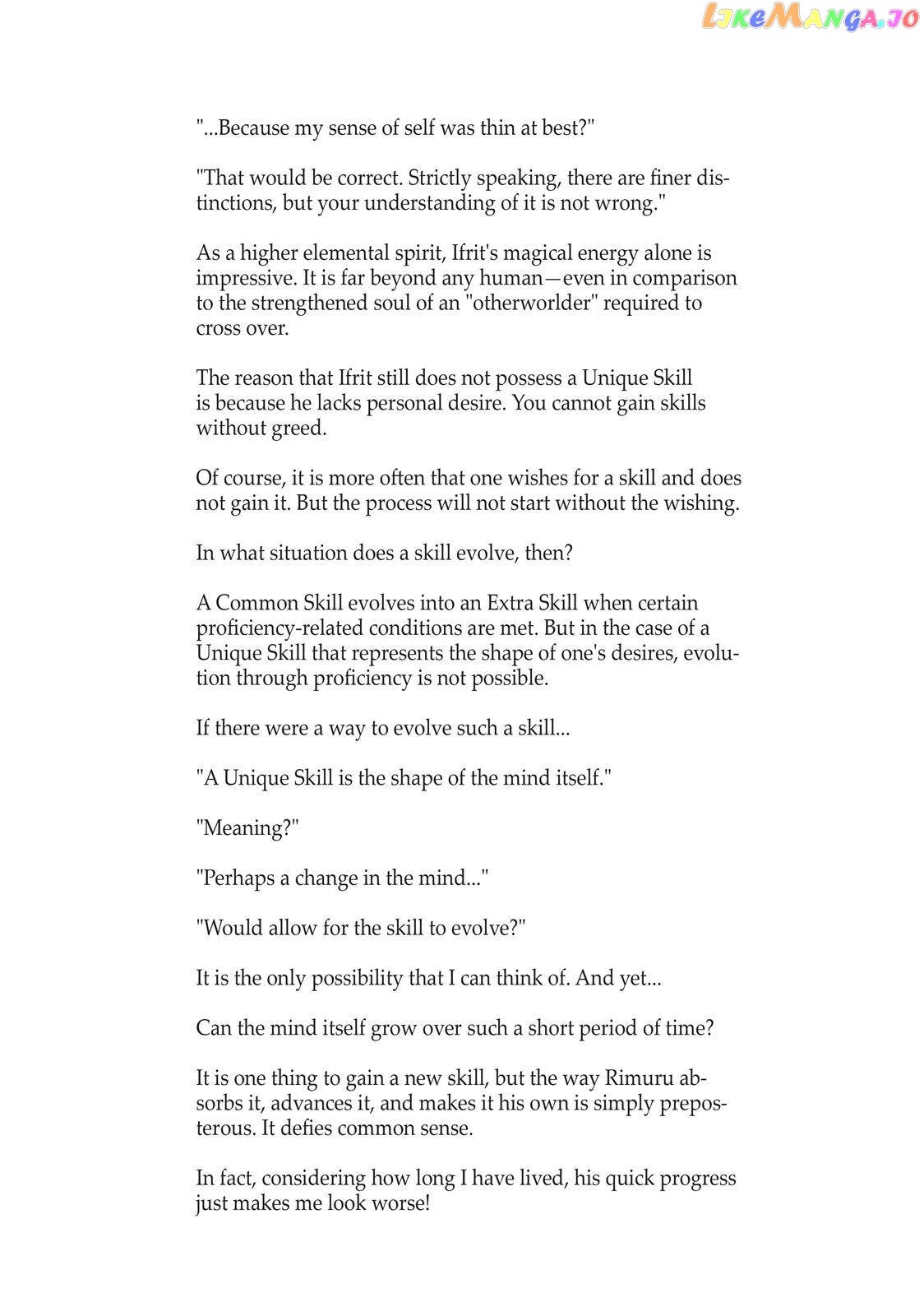 LikeManga.io

"...Because my sense of self was thin at best?"

"That would be correct. Strictly speaking, there are finer distinctions, but your understanding of it is not wrong."

As a higher elemental spirit, Ifrit's magical energy alone is impressive. It is far beyond any human—even in comparison to the strengthened soul of an "otherworlder" required to cross over.

The reason that Ifrit still does not possess a Unique Skill is because he lacks personal desire. You cannot gain skills without greed.

Of course, it is more often that one wishes for a skill and does not gain it. But the process will not start without the wishing.

In what situation does a skill evolve, then?

A Common Skill evolves into an Extra Skill when certain proficiency-related conditions are met. But in the case of a Unique Skill that represents the shape of one's desires, evolution through proficiency is not possible.

If there were a way to evolve such a skill...

"A Unique Skill is the shape of the mind itself."

"Meaning?"

"Perhaps a change in the mind..."

"Would allow for the skill to evolve?"

It is the only possibility that I can think of. And yet...

Can the mind itself grow over such a short period of time?

It is one thing to gain a new skill, but the way Rimuru absorbs it, advances it, and makes it his own is simply preposterous. It defies common sense.

In fact, considering how long I have lived, his quick progress just makes me look worse!